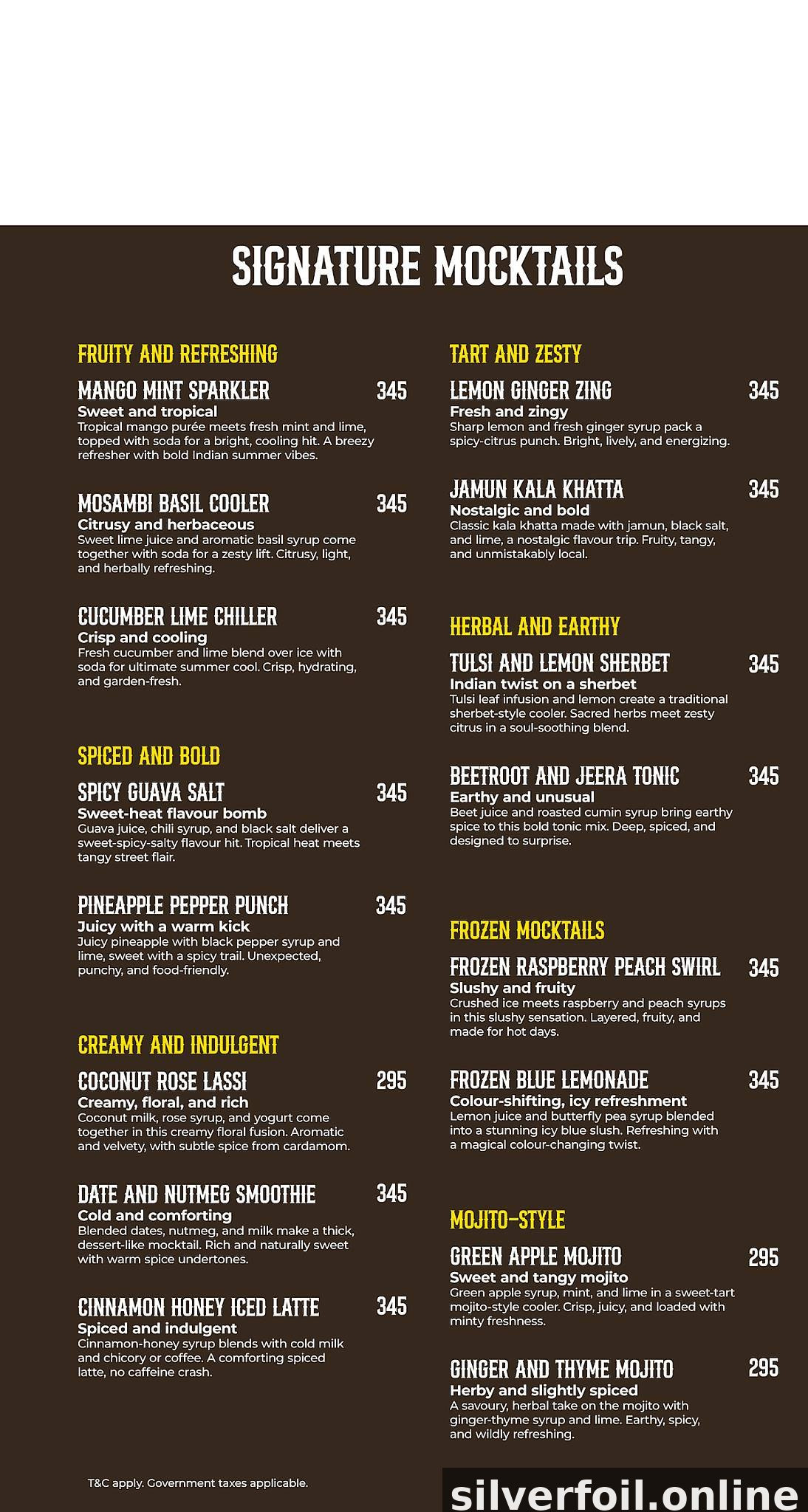 SIGNATURE MOCKTAILS

FRUITY AND REFRESHING

MANGO MINT SPARKLER 345
Sweet and tropical
Tropical mango purée meets fresh mint and lime, topped with soda for a bright, cooling hit. A breezy refresher with bold Indian summer vibes.

MOSAMBI BASIL COOLER 345
Citrusy and herbaceous
Sweet lime juice and aromatic basil syrup come together with soda for a zesty lift. Citrusy, light, and herbally refreshing.

CUCUMBER LIME CHILLER 345
Crisp and cooling
Fresh cucumber and lime blend over ice with soda for ultimate summer cool. Crisp, hydrating, and garden-fresh.

SPICED AND BOLD

SPICY GUAVA SALT 345
Sweet-heat flavour bomb
Guava juice, chili syrup, and black salt deliver a sweet-spicy-salty flavour hit. Tropical heat meets tangy street flair.

PINEAPPLE PEPPER PUNCH 345
Juicy with a warm kick
Juicy pineapple with black pepper syrup and lime, sweet with a spicy trail. Unexpected, punchy, and food-friendly.

CREAMY AND INDULGENT

COCONUT ROSE LASSI 295
Creamy, floral, and rich
Coconut milk, rose syrup, and yogurt come together in this creamy floral fusion. Aromatic and velvety, with subtle spice from cardamom.

DATE AND NUTMEG SMOOTHIE 345
Cold and comforting
Blended dates, nutmeg, and milk make a thick, dessert-like mocktail. Rich and naturally sweet with warm spice undertones.

CINNAMON HONEY ICED LATTE 345
Spiced and indulgent
Cinnamon-honey syrup blends with cold milk and chicory or coffee. A comforting spiced latte, no caffeine crash.

TART AND ZESTY

LEMON GINGER ZING 345
Fresh and zingy
Sharp lemon and fresh ginger syrup pack a spicy-citrus punch. Bright, lively, and energizing.

JAMUN KALA KHATTA 345
Nostalgic and bold
Classic kala khatta made with jamun, black salt, and lime, a nostalgic flavour trip. Fruity, tangy, and unmistakably local.

HERBAL AND EARTHY

TULSI AND LEMON SHERBET 345
Indian twist on a sherbet
Tulsi leaf infusion and lemon create a traditional sherbet-style cooler. Sacred herbs meet zesty citrus in a soul-soothing blend.

BEETROOT AND JEERA TONIC 345
Earthy and unusual
Beet juice and roasted cumin syrup bring earthy spice to this bold tonic mix. Deep, spiced, and designed to surprise.

FROZEN MOCKTAILS

FROZEN RASPBERRY PEACH SWIRL 345
Slushy and fruity
Crushed ice meets raspberry and peach syrups in this slushy sensation. Layered, fruity, and made for hot days.

FROZEN BLUE LEMONADE 345
Colour-shifting, icy refreshment
Lemon juice and butterfly pea syrup blended into a stunning icy blue slush. Refreshing with a magical colour-changing twist.

MOJITO-STYLE

GREEN APPLE MOJITO 295
Sweet and tangy mojito
Green apple syrup, mint, and lime in a sweet-tart mojito-style cooler. Crisp, juicy, and loaded with minty freshness.

GINGER AND THYME MOJITO 295
Herby and slightly spiced
A savoury, herbal take on the mojito with ginger-thyme syrup and lime. Earthy, spicy, and wildly refreshing.

T&C apply. Government taxes applicable.

silverfoil.online